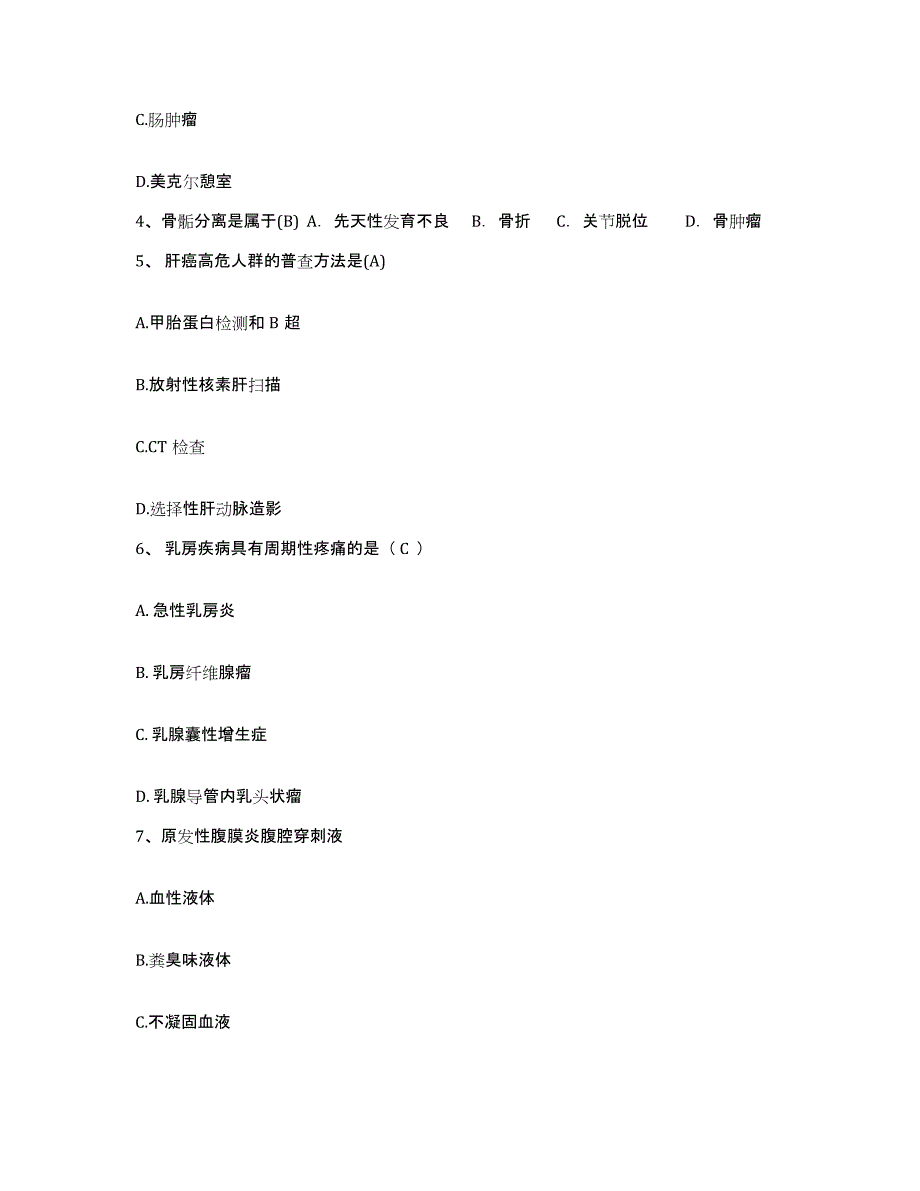 C.肠肿瘤

D.美克尔憩室

4、骨骺分离是属于(B) A. 先天性发育不良 B. 骨折 C. 关节脱位 D. 骨肿瘤

5、 肝癌高危人群的普查方法是(A)

A.甲胎蛋白检测和 B 超

B.放射性核素肝扫描

C.CT 检查

D.选择性肝动脉造影

6、 乳房疾病具有周期性疼痛的是（ C ）

A. 急性乳房炎

B. 乳房纤维腺瘤

C. 乳腺囊性增生症

D. 乳腺导管内乳头状瘤

7、原发性腹膜炎腹腔穿刺液

A.血性液体

B.粪臭味液体

C.不凝固血液